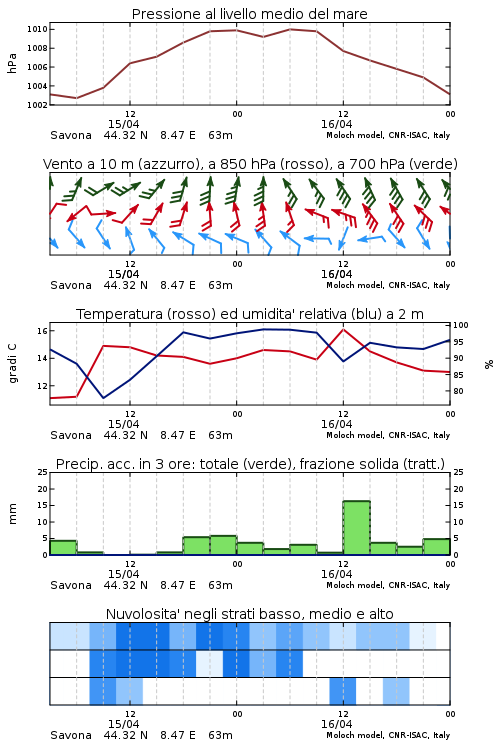 Pressione al livello medio del mare

hPa

1010
1008
1006
1004
1002

12
15/04
00
12
16/04
00

Savona 44.32 N 8.47 E 63m
Moloch model, CNR-ISAC, Italy

Vento a 10 m (azzurro), a 850 hPa (rosso), a 700 hPa (verde)

12
15/04
00
12
16/04
00

Savona 44.32 N 8.47 E 63m
Moloch model, CNR-ISAC, Italy

Temperatura (rosso) ed umidita' relativa (blu) a 2 m

gradi C

16
14
12

100
95
90
85
80

%

12
15/04
00
12
16/04
00

Savona 44.32 N 8.47 E 63m
Moloch model, CNR-ISAC, Italy

Precip. acc. in 3 ore: totale (verde), frazione solida (tratt.)

mm

25
20
15
10
5
0

25
20
15
10
5
0

12
15/04
00
12
16/04
00

Savona 44.32 N 8.47 E 63m
Moloch model, CNR-ISAC, Italy

Nuvolosita' negli strati basso, medio e alto

12
15/04
00
12
16/04
00

Savona 44.32 N 8.47 E 63m
Moloch model, CNR-ISAC, Italy